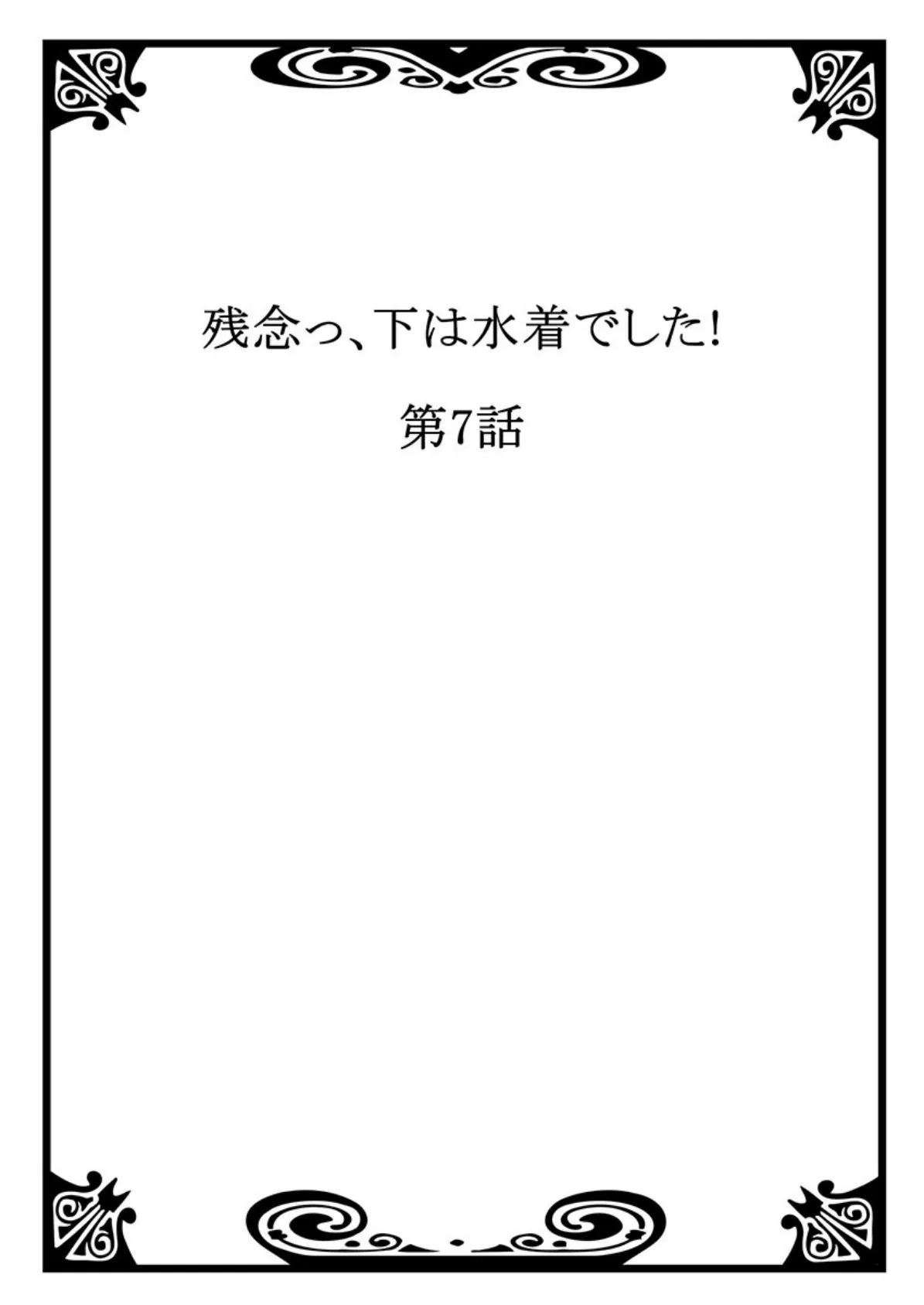 残念っ、下は水着でした!

第7話